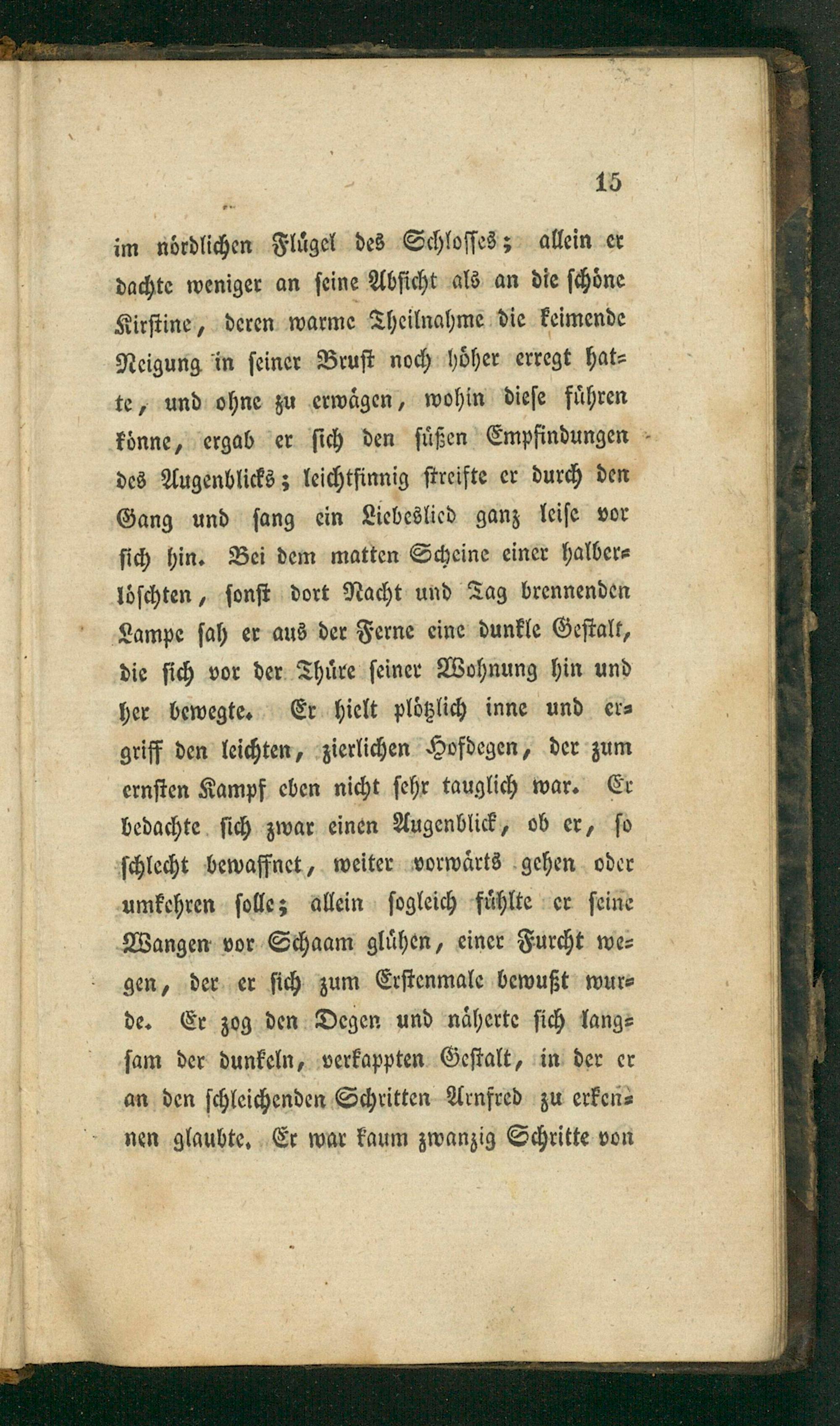 15

im nördlichen Flügel des Schlosses; allein er dachte weniger an seine Absicht als an die schöne Kirstine, deren warme Theilnahme die keimende Neigung in seiner Brust noch höher erregt hatte, und ohne zu erwägen, wohin diese führen könne, ergab er sich den süßen Empfindungen des Augenblicks; leichtsinnig streifte er durch den Gang und sang ein Liebeslied ganz leise vor sich hin. Bei dem matten Scheine einer halberlöschten, sonst dort Nacht und Tag brennenden Lampe sah er aus der Ferne eine dunkle Gestalt, die sich vor der Thüre seiner Wohnung hin und her bewegte. Er hielt plötzlich inne und ergriff den leichten, zierlichen Hofdegen, der zum ernsten Kampf eben nicht sehr tauglich war. Er bedachte sich zwar einen Augenblick, ob er, so schlecht bewaffnet, weiter vorwärts gehen oder umkehren solle; allein sogleich fühlte er seine Wangen vor Schaam glühen, einer Furcht wegen, der er sich zum Erstenmale bewußt wurde. Er zog den Degen und näherte sich langsam der dunkeln, verkappten Gestalt, in der er an den schleichenden Schritten Arnfred zu erkennen glaubte. Er war kaum zwanzig Schritte von